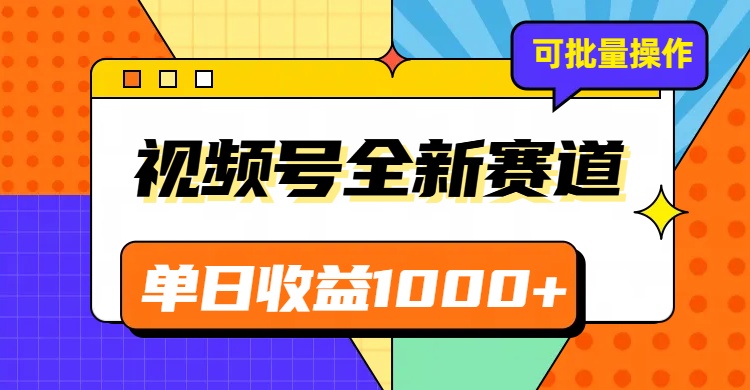 可批量操作

视频号全新赛道

单日收益1000+